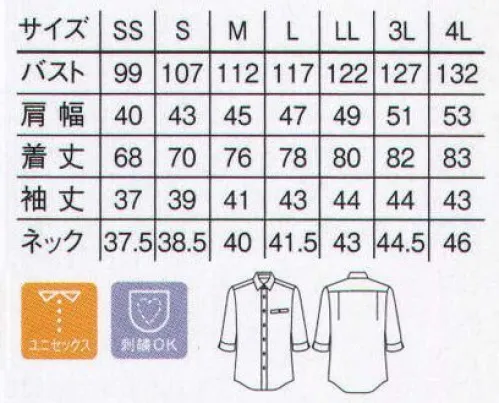 | サイズ | SS | S | M | L | LL | 3L | 4L |
|---|---|---|---|---|---|---|---|
| バスト | 99 | 107 | 112 | 117 | 122 | 127 | 132 |
| 肩幅 | 40 | 43 | 45 | 47 | 49 | 51 | 53 |
| 着丈 | 68 | 70 | 76 | 78 | 80 | 82 | 83 |
| 袖丈 | 37 | 39 | 41 | 43 | 44 | 44 | 43 |
| ネック | 37.5 | 38.5 | 40 | 41.5 | 43 | 44.5 | 46 |

ユニセックス

刺繍OK